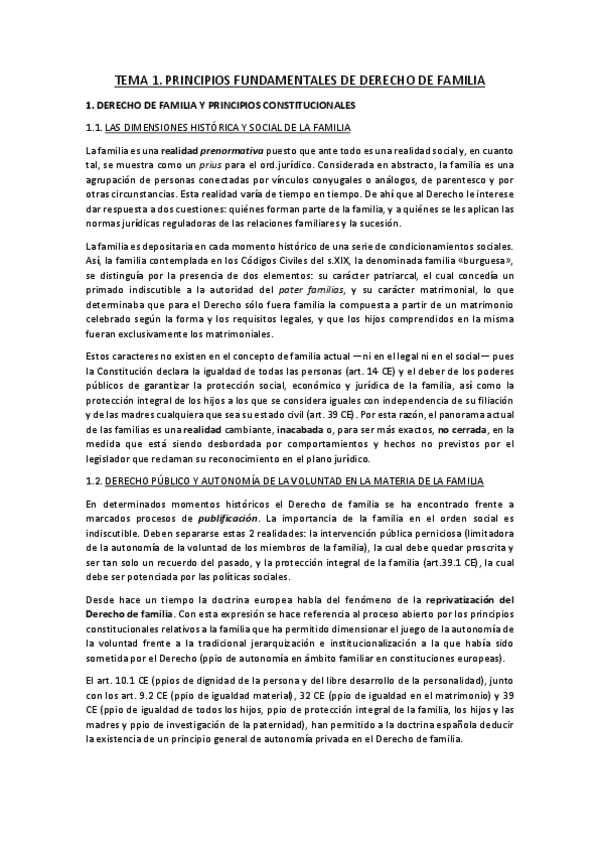 TEMA 1. PRINCIPIOS FUNDAMENTALES DE DERECHO DE FAMILIA

1. DERECHO DE FAMILIA Y PRINCIPIOS CONSTITUCIONALES

1.1. LAS DIMENSIONES HISTÓRICA Y SOCIAL DE LA FAMILIA

La familia es una realidad prenormativa puesto que ante todo es una realidad social y, en cuanto tal, se muestra como un prius para el ord.jurídico. Considerada en abstracto, la familia es una agrupación de personas conectadas por vínculos conyugales o análogos, de parentesco y por otras circunstancias. Esta realidad varía de tiempo en tiempo. De ahí que al Derecho le interese dar respuesta a dos cuestiones: quiénes forman parte de la familia, y a quiénes se les aplican las normas jurídicas reguladoras de las relaciones familiares y la sucesión.

La familia es depositaria en cada momento histórico de una serie de condicionamientos sociales. Así, la familia contemplada en los Códigos Civiles del s.XIX, la denominada familia «burguesa», se distinguía por la presencia de dos elementos: su carácter patriarcal, el cual concedía un primado indiscutible a la autoridad del pater familias, y su carácter matrimonial, lo que determinaba que para el Derecho sólo fuera familia la compuesta a partir de un matrimonio celebrado según la forma y los requisitos legales, y que los hijos comprendidos en la misma fueran exclusivamente los matrimoniales.

Estos caracteres no existen en el concepto de familia actual —ni en el legal ni en el social— pues la Constitución declara la igualdad de todas las personas (art. 14 CE) y el deber de los poderes públicos de garantizar la protección social, económico y jurídica de la familia, así como la protección integral de los hijos a los que se considera iguales con independencia de su filiación y de las madres cualquiera que sea su estado civil (art. 39 CE). Por esta razón, el panorama actual de las familias es una realidad cambiante, inacabada o, para ser más exactos, no cerrada, en la medida que está siendo desbordada por comportamientos y hechos no previstos por el legislador que reclaman su reconocimiento en el plano jurídico.

1.2. DERECHO PÚBLICO Y AUTONOMÍA DE LA VOLUNTAD EN LA MATERIA DE LA FAMILIA

En determinados momentos históricos el Derecho de familia se ha encontrado frente a marcados procesos de publificación. La importancia de la familia en el orden social es indiscutible. Deben separarse estas 2 realidades: la intervención pública perniciosa (limitadora de la autonomía de la voluntad de los miembros de la familia), la cual debe quedar proscrita y ser tan solo un recuerdo del pasado, y la protección integral de la familia (art.39.1 CE), la cual debe ser potenciada por las políticas sociales.

Desde hace un tiempo la doctrina europea habla del fenómeno de la reprivatización del Derecho de familia. Con esta expresión se hace referencia al proceso abierto por los principios constitucionales relativos a la familia que ha permitido dimensionar el juego de la autonomía de la voluntad frente a la tradicional jerarquización e institucionalización a la que había sido sometida por el Derecho (ppio de autonomía en ámbito familiar en constituciones europeas).

El art. 10.1 CE (ppios de dignidad de la persona y del libre desarrollo de la personalidad), junto con los art. 9.2 CE (ppio de igualdad material), 32 CE (ppio de igualdad en el matrimonio) y 39 CE (ppio de igualdad de todos los hijos, ppio de protección integral de la familia, los hijos y las madres y ppio de investigación de la paternidad), han permitido a la doctrina española deducir la existencia de un principio general de autonomía privada en el Derecho de familia.